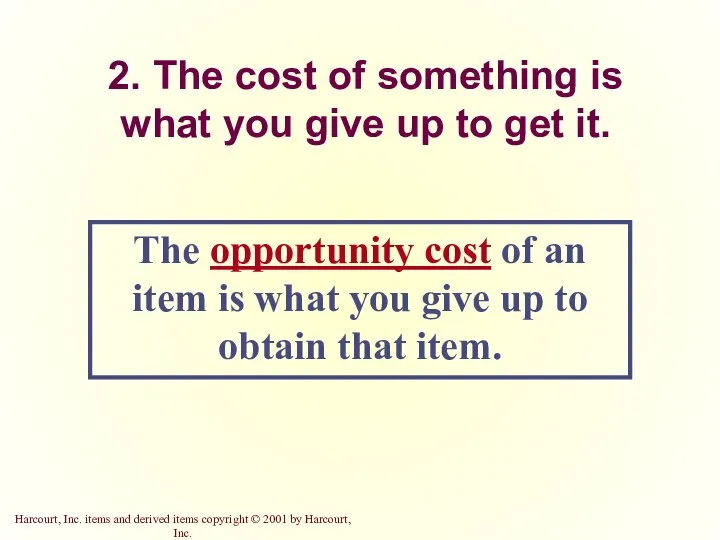 2. The cost of something is what you give up to get it.

The opportunity cost of an item is what you give up to obtain that item.

Harcourt, Inc. items and derived items copyright © 2001 by Harcourt, Inc.